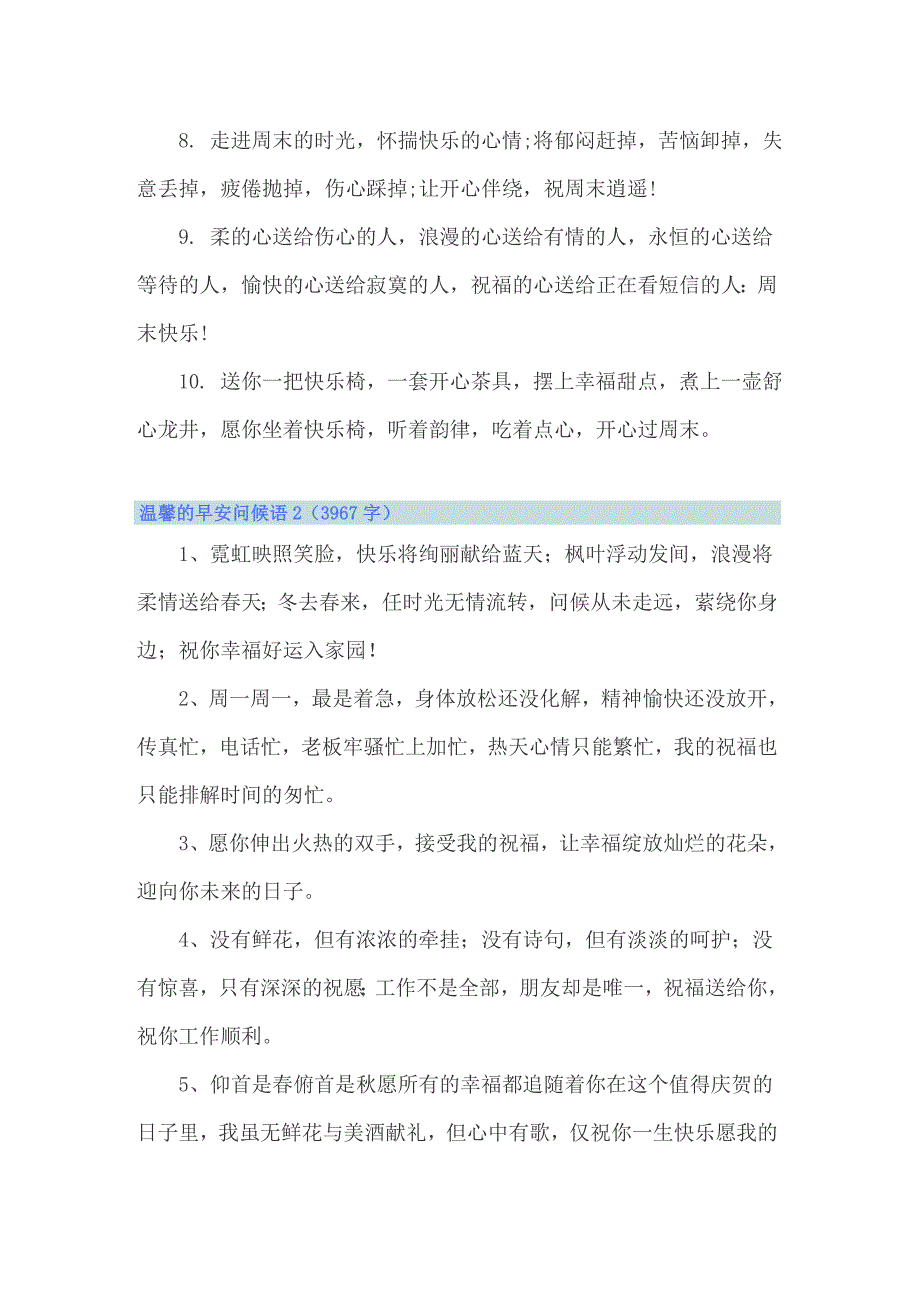 8. 走进周末的时光，怀揣快乐的心情;将郁闷赶掉，苦恼卸掉，失意丢掉，疲倦抛掉，伤心踩掉;让开心伴绕，祝周末逍遥!

9. 柔的心送给伤心的人，浪漫的心送给有情的人，永恒的心送给等待的人，愉快的心送给寂寞的人，祝福的心送给正在看短信的人：周末快乐!

10. 送你一把快乐椅，一套开心茶具，摆上幸福甜点，煮上一壶舒心龙井，愿你坐着快乐椅，听着韵律，吃着点心，开心过周末。

温馨的早安问候语 2（3967 字）

1、霓虹映照笑脸，快乐将绚丽献给蓝天；枫叶浮动发间，浪漫将柔情送给春天；冬去春来，任时光无情流转，问候从未走远，萦绕你身边；祝你幸福好运入家园！

2、周一周一，最是着急，身体放松还没化解，精神愉快还没放开，传真忙，电话忙，老板牢骚忙上加忙，热天心情只能繁忙，我的祝福也只能排解时间的匆忙。

3、愿你伸出火热的双手，接受我的祝福，让幸福绽放灿烂的花朵，迎向你未来的日子。

4、没有鲜花，但有浓浓的牵挂；没有诗句，但有淡淡的呵护；没有惊喜，只有深深的祝愿;工作不是全部，朋友却是唯一，祝福送给你，祝你工作顺利。

5、仰首是春俯首是秋愿所有的幸福都追随着你在这个值得庆贺的日子里，我虽无鲜花与美酒献礼，但心中有歌，仅祝你一生快乐愿我的